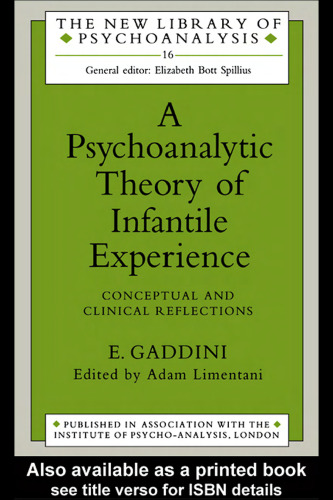 THE NEW LIBRARY OF PSYCHOANALYSIS

16

General editor: Elizabeth Bott Spillius

A Psychoanalytic Theory of Infantile Experience

CONCEPTUAL AND CLINICAL REFLECTIONS

E. GADDINI

Edited by Adam Limentani

PUBLISHED IN ASSOCIATION WITH THE INSTITUTE OF PSYCHO-ANALYSIS, LONDON

Also available as a printed book
see title verso for ISBN details